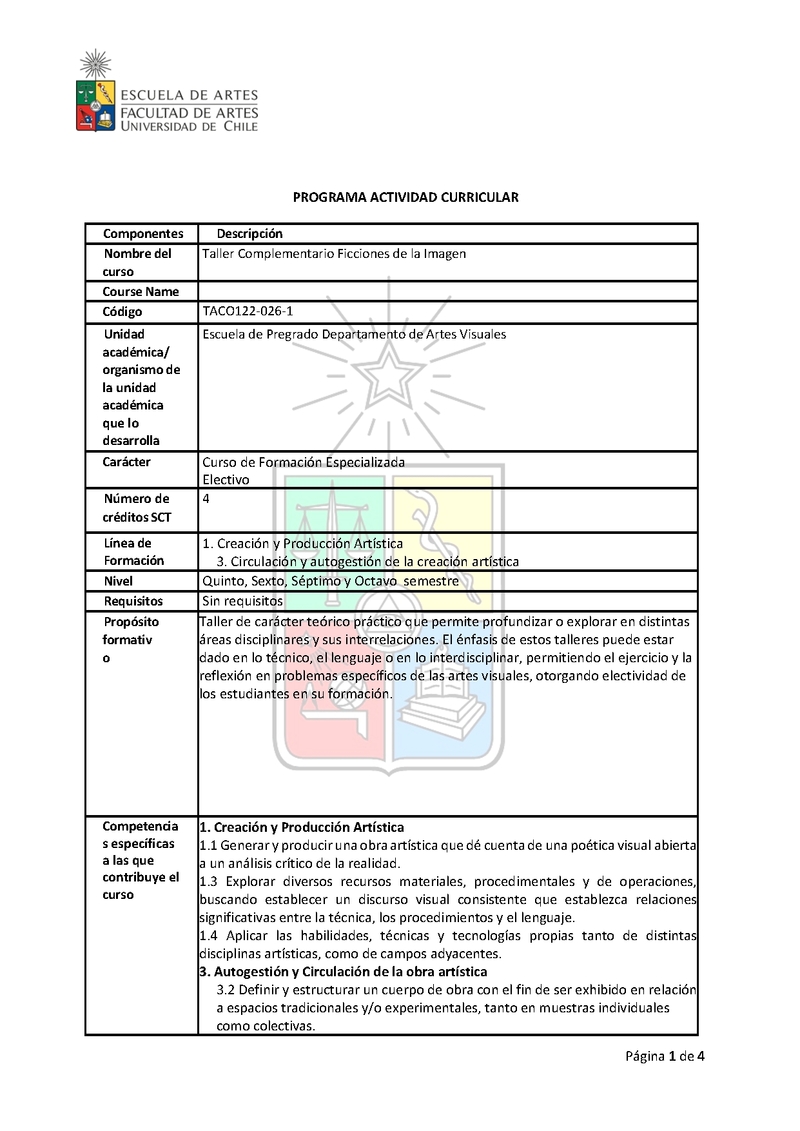 ESCUELA DE ARTES
FACULTAD DE ARTES
UNIVERSIDAD DE CHILE

PROGRAMA ACTIVIDAD CURRICULAR

| Componentes | Descripción |
|---|---|
| Nombre del curso | Taller Complementario Ficciones de la Imagen |
| Course Name | |
| Código | TACO122-026-1 |
| Unidad académica/ organismo de la unidad académica que lo desarrolla | Escuela de Pregrado Departamento de Artes Visuales |
| Carácter | Curso de Formación Especializada Electivo |
| Número de créditos SCT | 4 |
| Línea de Formación | 1. Creación y Producción Artística 3. Circulación y autogestión de la creación artística |
| Nivel | Quinto, Sexto, Séptimo y Octavo semestre |
| Requisitos | Sin requisitos |
| Propósito formativo | Taller de carácter teórico práctico que permite profundizar o explorar en distintas áreas disciplinares y sus interrelaciones. El énfasis de estos talleres puede estar dado en lo técnico, el lenguaje o en lo interdisciplinar, permitiendo el ejercicio y la reflexión en problemas específicos de las artes visuales, otorgando electividad de los estudiantes en su formación. |
| Competencias específicas a las que contribuye el curso | **1. Creación y Producción Artística** 1.1 Generar y producir una obra artística que dé cuenta de una poética visual abierta a un análisis crítico de la realidad. 1.3 Explorar diversos recursos materiales, procedimentales y de operaciones, buscando establecer un discurso visual consistente que establezca relaciones significativas entre la técnica, los procedimientos y el lenguaje. 1.4 Aplicar las habilidades, técnicas y tecnologías propias tanto de distintas disciplinas artísticas, como de campos adyacentes. **3. Autogestión y Circulación de la obra artística** 3.2 Definir y estructurar un cuerpo de obra con el fin de ser exhibido en relación a espacios tradicionales y/o experimentales, tanto en muestras individuales como colectivas. |

Página 1 de 4